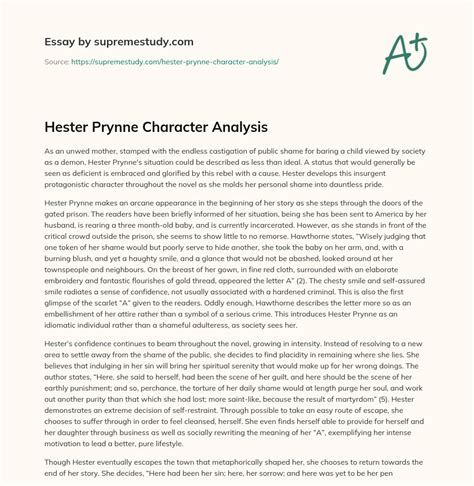 Essay by supremestudy.com

Source: https://supremestudy.com/hester-prynne-character-analysis/

A+

Hester Prynne Character Analysis

As an unwed mother, stamped with the endless castigation of public shame for baring a child viewed by society as a demon, Hester Prynne's situation could be described as less than ideal. A status that would generally be seen as deficient is embraced and glorified by this rebel with a cause. Hester develops this insurgent protagonistic character throughout the novel as she molds her personal shame into dauntless pride.

Hester Prynne makes an arcane appearance in the beginning of her story as she steps through the doors of the gated prison. The readers have been briefly informed of her situation, being she has been sent to America by her husband, is rearing a three month-old baby, and is currently incarcerated. However, as she stands in front of the critical crowd outside the prison, she seems to show little to no remorse. Hawthorne states, "Wisely judging that one token of her shame would but poorly serve to hide another, she took the baby on her arm, and, with a burning blush, and yet a haughty smile, and a glance that would not be abashed, looked around at her townspeople and neighbours. On the breast of her gown, in fine red cloth, surrounded with an elaborate embroidery and fantastic flourishes of gold thread, appeared the letter A" (2). The chesty smile and self-assured smile radiates a sense of confidence, not usually associated with a hardened criminal. This is also the first glimpse of the scarlet "A" given to the readers. Oddly enough, Hawthorne describes the letter more so as an embellishment of her attire rather than a symbol of a serious crime. This introduces Hester Prynne as an idiomatic individual rather than a shameful adulteress, as society sees her.

Hester's confidence continues to beam throughout the novel, growing in intensity. Instead of resolving to a new area to settle away from the shame of the public, she decides to find placidity in remaining where she lies. She believes that indulging in her sin will bring her spiritual serenity that would make up for her wrong doings. The author states, "Here, she said to herself, had been the scene of her guilt, and here should be the scene of her earthly punishment; and so, perchance, the torture of her daily shame would at length purge her soul, and work out another purity than that which she had lost; more saint-like, because the result of martyrdom" (5). Hester demonstrates an extreme decision of self-restraint. Through possible to take an easy route of escape, she chooses to suffer through in order to feel cleansed, herself. She even finds herself able to provide for herself and her daughter through business as well as socially rewriting the meaning of her "A", exemplifying her intense motivation to lead a better, pure lifestyle.

Though Hester eventually escapes the town that metaphorically shaped her, she chooses to return towards the end of her story. She decides, "Here had been her sin; here, her sorrow; and here was yet to be her pen